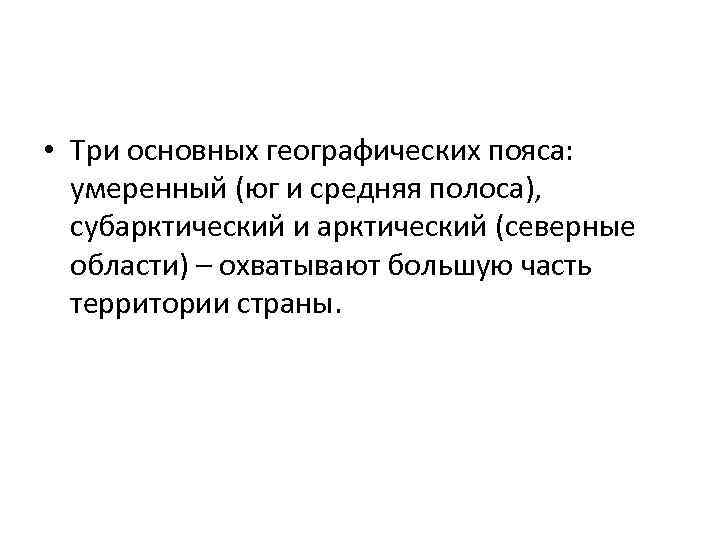 • Три основных географических пояса: умеренный (юг и средняя полоса), субарктический и арктический (северные области) – охватывают большую часть территории страны.